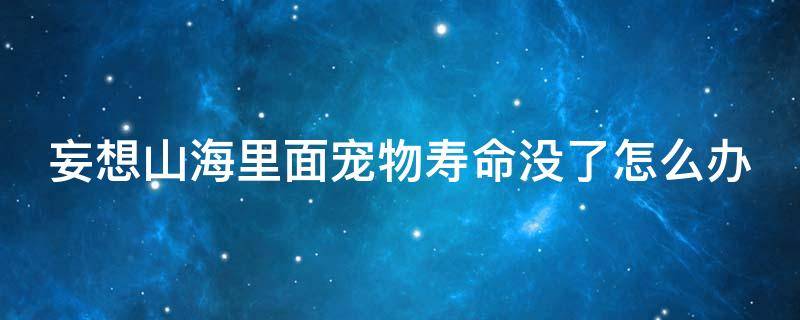 妄想山海里面宠物寿命没了怎么办